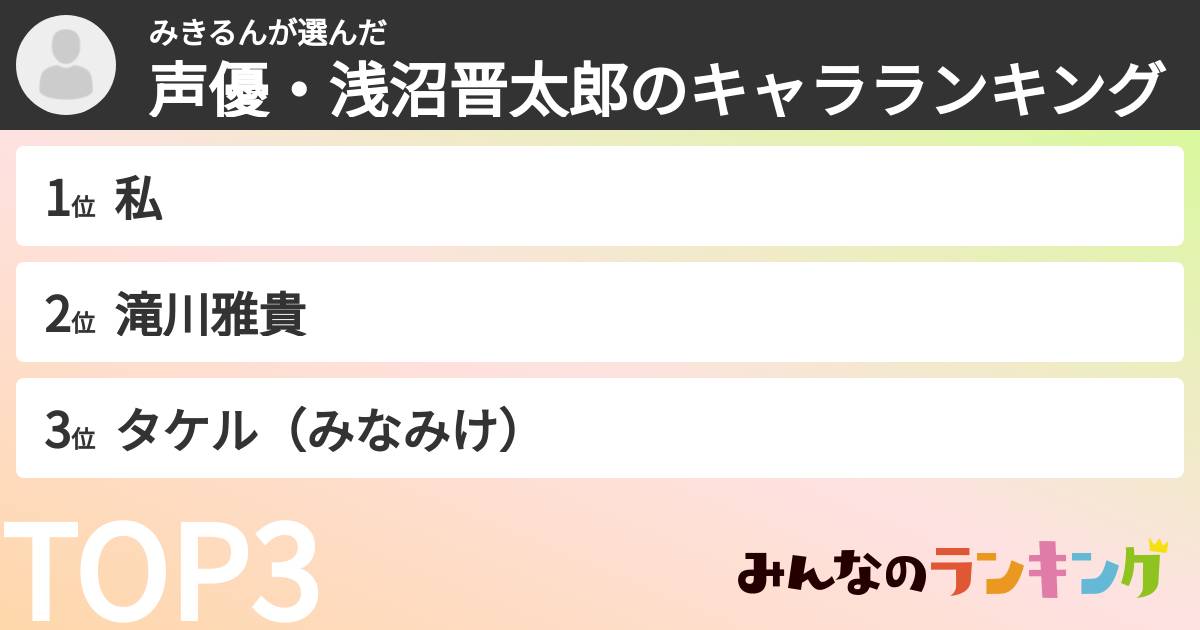 みきるんが選んだ
声優・浅沼晋太郎のキャラランキング

1位 私

2位 滝川雅貴

3位 タケル（みなみけ）

TOP3

みんなのランキング